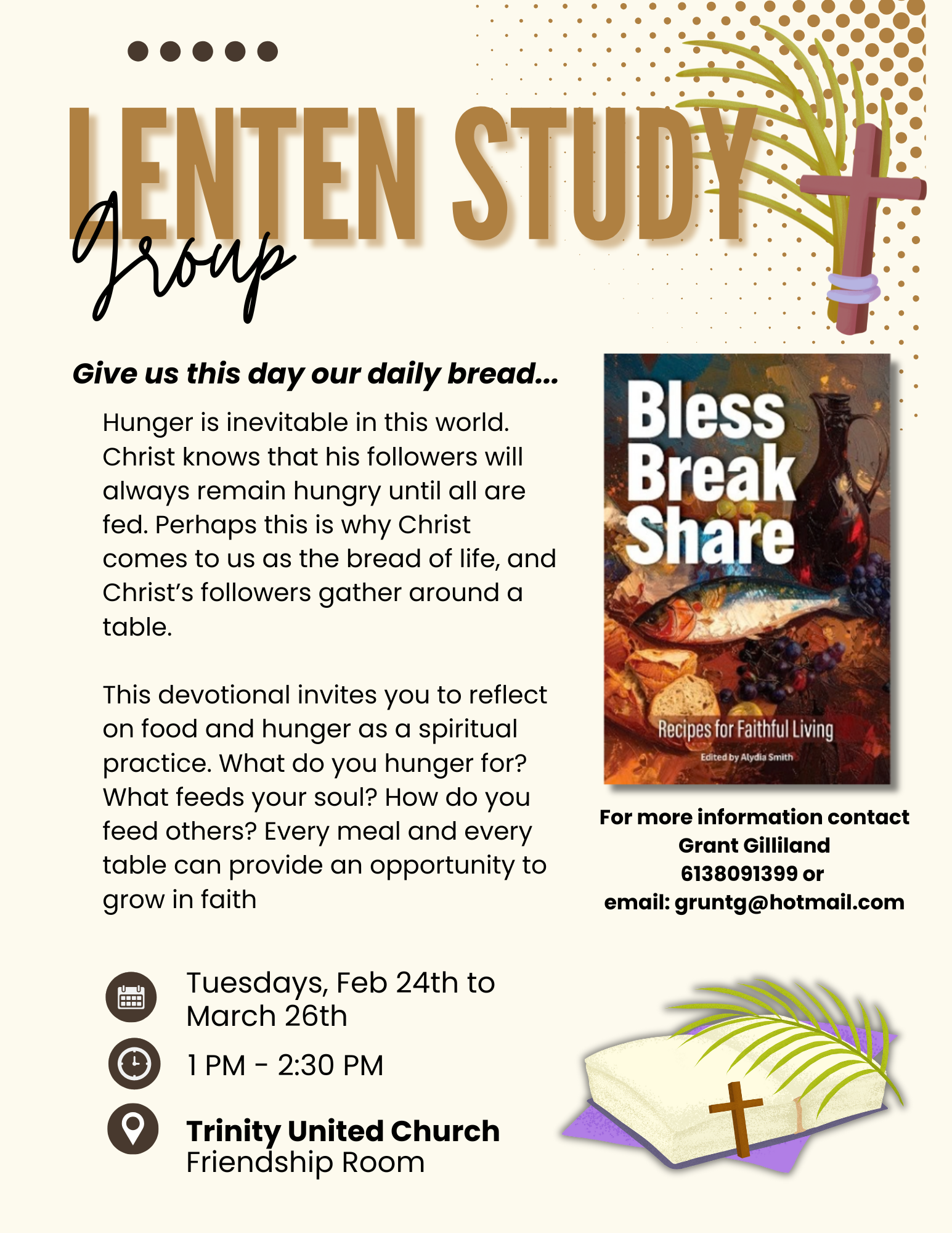 LENTEN STUDY
Group

Give us this day our daily bread...

Hunger is inevitable in this world. Christ knows that his followers will always remain hungry until all are fed. Perhaps this is why Christ comes to us as the bread of life, and Christ's followers gather around a table.

This devotional invites you to reflect on food and hunger as a spiritual practice. What do you hunger for? What feeds your soul? How do you feed others? Every meal and every table can provide an opportunity to grow in faith

Bless
Break
Share

Recipes for Faithful Living

Edited by Alydia Smith

For more information contact
Grant Gilliland
6138091399 or
email: gruntg@hotmail.com

Tuesdays, Feb 24th to March 26th

1 PM - 2:30 PM

Trinity United Church
Friendship Room